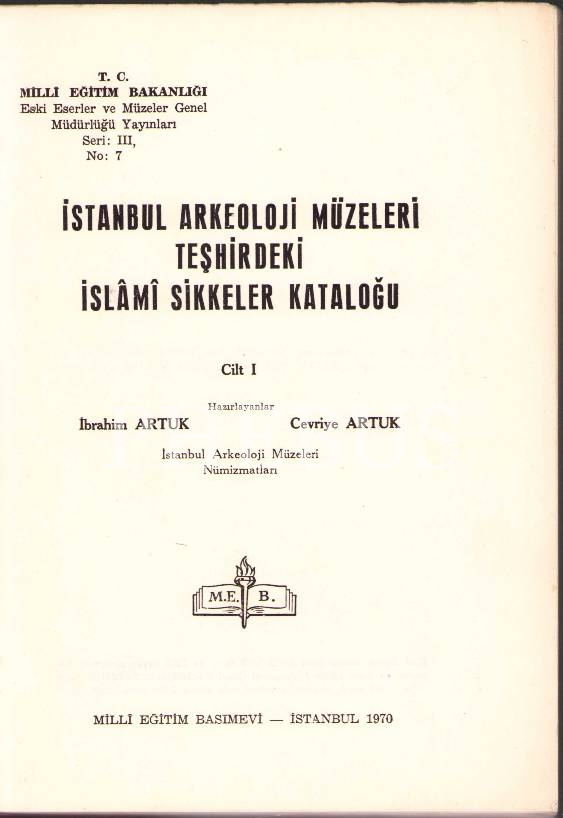 T. C.
MİLLÎ EĞİTİM BAKANLIĞI
Eski Eserler ve Müzeler Genel
Müdürlüğü Yayınları
Seri: III,
No: 7

İSTANBUL ARKEOLOJİ MÜZELERİ
TEŞHİRDEKİ
İSLÂMÎ SİKKELER KATALOĞU

Cilt I

Hazırlayanlar

İbrahim ARTUK Cevriye ARTUK

İstanbul Arkeoloji Müzeleri
Nümizmatları

M.E. B.

MİLLÎ EĞİTİM BASIMEVİ — İSTANBUL 1970